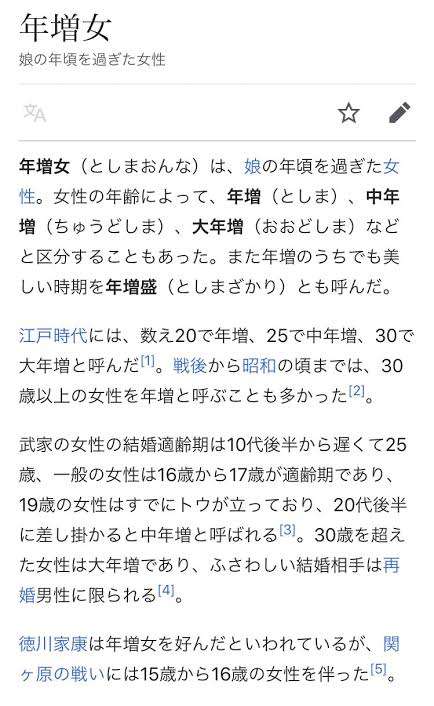 年増女

娘の年頃を過ぎた女性

年増女（としまおんな）は、娘の年頃を過ぎた女性。女性の年齢によって、年増（としま）、中年増（ちゅうどしま）、大年増（おおどしま）などと区分することもあった。また年増のうちでも美しい時期を年増盛（としまざかり）とも呼んだ。

江戸時代には、数え20で年増、25で中年増、30で大年増と呼んだ[1]。戦後から昭和の頃までは、30歳以上の女性を年増と呼ぶことも多かった[2]。

武家の女性の結婚適齢期は10代後半から遅くて25歳、一般の女性は16歳から17歳が適齢期であり、19歳の女性はすでにトウが立っており、20代後半に差し掛かると中年増と呼ばれる[3]。30歳を超えた女性は大年増であり、ふさわしい結婚相手は再婚男性に限られる[4]。

徳川家康は年増女を好んだといわれているが、関ヶ原の戦いには15歳から16歳の女性を伴った[5]。